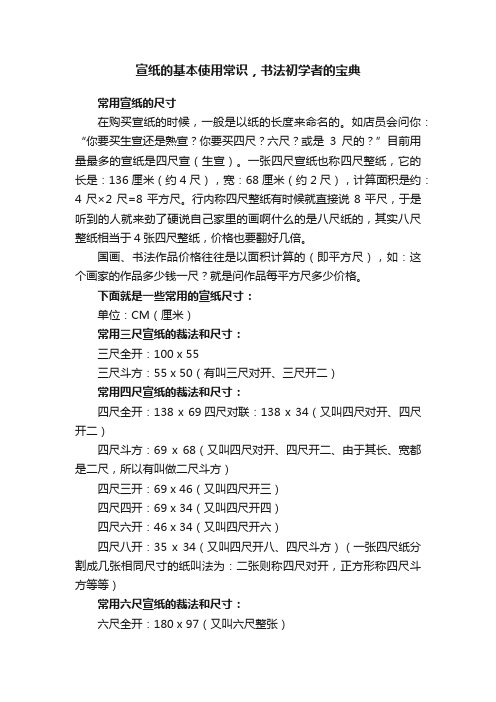 宣纸的基本使用常识，书法初学者的宝典

常用宣纸的尺寸

在购买宣纸的时候，一般是以纸的长度来命名的。如店员会问你：“你要买生宣还是熟宣？你要买四尺？六尺？或是 3 尺的？”目前用量最多的宣纸是四尺宣（生宣）。一张四尺宣纸也称四尺整纸，它的长是：136 厘米（约 4 尺），宽：68 厘米（约 2 尺），计算面积是约：4 尺×2 尺=8 平方尺。行内称四尺整纸有时候就直接说 8 平尺，于是听到的人就来劲了硬说自己家里的画啊什么的是八尺纸的，其实八尺整纸相当于 4 张四尺整纸，价格也要翻好几倍。

国画、书法作品价格往往是以面积计算的（即平方尺），如：这个画家的作品多少钱一尺？就是问作品每平方尺多少价格。

下面就是一些常用的宣纸尺寸：

单位：CM（厘米）

常用三尺宣纸的裁法和尺寸：

三尺全开：100 x 55

三尺斗方：55 x 50（有叫三尺对开、三尺开二）

常用四尺宣纸的裁法和尺寸：

四尺全开：138 x 69 四尺对联：138 x 34（又叫四尺对开、四尺开二）

四尺斗方：69 x 68（又叫四尺对开、四尺开二、由于其长、宽都是二尺，所以有叫做二尺斗方）

四尺三开：69 x 46（又叫四尺开三）

四尺四开：69 x 34（又叫四尺开四）

四尺六开：46 x 34（又叫四尺开六）

四尺八开：35 x 34（又叫四尺开八、四尺斗方）（一张四尺纸分割成几张相同尺寸的纸叫法为：二张则称四尺对开，正方形称四尺斗方等等）

常用六尺宣纸的裁法和尺寸：

六尺全开：180 x 97（又叫六尺整张）